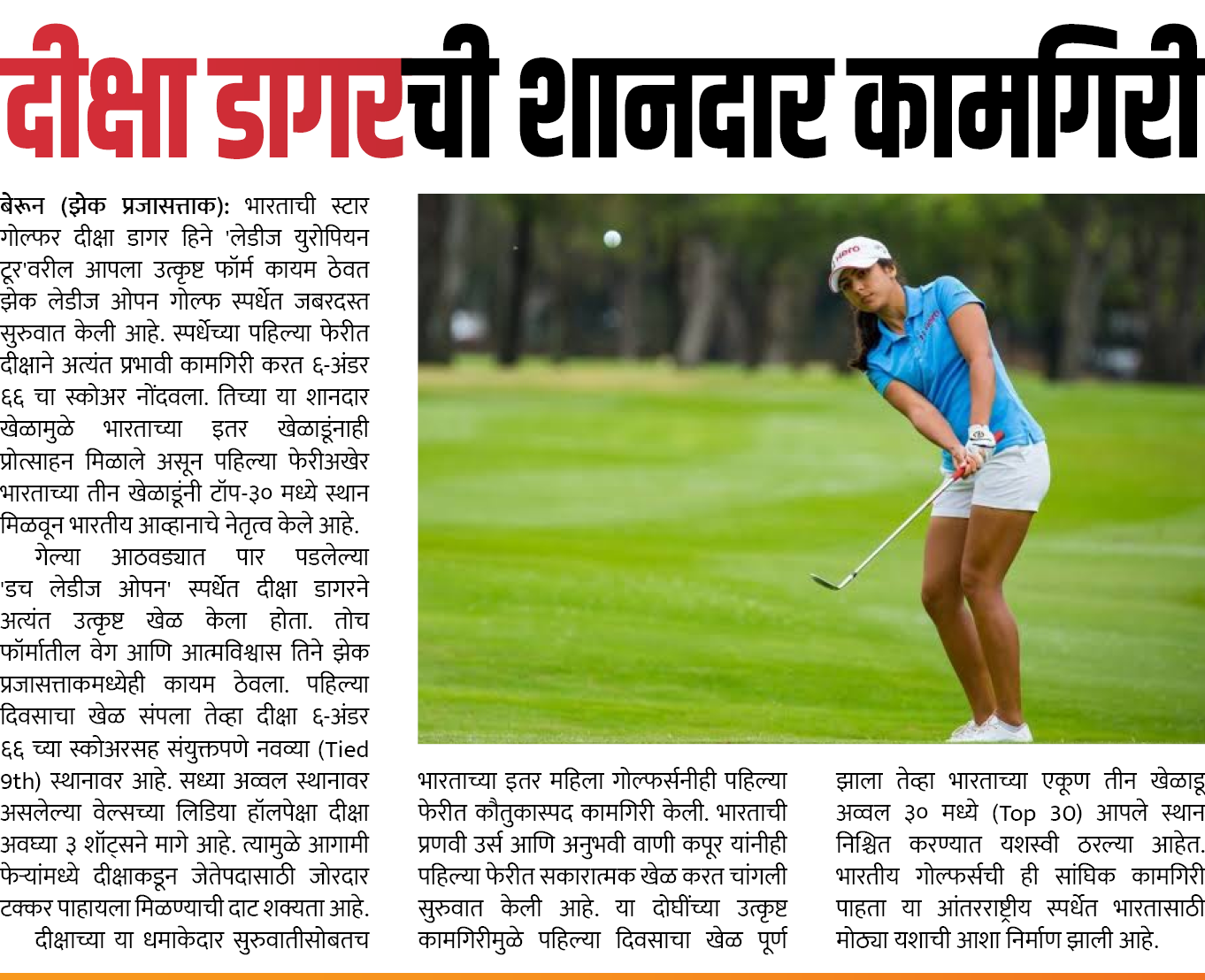 दीक्षा डागरची शानदार कामगिरी

बेरून (झेक प्रजासत्ताक): भारताची स्टार गोल्फर दीक्षा डागर हिने 'लेडीज युरोपियन टूर'वरील आपला उत्कृष्ट फॉर्म कायम ठेवत झेक लेडीज ओपन गोल्फ स्पर्धेत जबरदस्त सुरुवात केली आहे. स्पर्धेच्या पहिल्या फेरीत दीक्षाने अत्यंत प्रभावी कामगिरी करत ६-अंडर ६६ चा स्कोअर नोंदवला. तिच्या या शानदार खेळामुळे भारताच्या इतर खेळाडूंनाही प्रोत्साहन मिळाले असून पहिल्या फेरीअखेर भारताच्या तीन खेळाडूंनी टॉप-३० मध्ये स्थान मिळवून भारतीय आव्हानाचे नेतृत्व केले आहे.

गेल्या आठवड्यात पार पडलेल्या 'डच लेडीज ओपन' स्पर्धेत दीक्षा डागरने अत्यंत उत्कृष्ट खेळ केला होता. तोच फॉर्मातील वेग आणि आत्मविश्वास तिने झेक प्रजासत्ताकमध्येही कायम ठेवला. पहिल्या दिवसाचा खेळ संपला तेव्हा दीक्षा ६-अंडर ६६ च्या स्कोअरसह संयुक्तपणे नवव्या (Tied 9th) स्थानावर आहे. सध्या अव्वल स्थानावर असलेल्या वेल्सच्या लिडिया हॉलपेक्षा दीक्षा अवघ्या ३ शॉट्सने मागे आहे. त्यामुळे आगामी फेऱ्यांमध्ये दीक्षाकडून जेतेपदासाठी जोरदार टक्कर पाहायला मिळण्याची दाट शक्यता आहे.

दीक्षाच्या या धमाकेदार सुरुवातीसोबतच भारताच्या इतर महिला गोल्फर्सनीही पहिल्या फेरीत कौतुकास्पद कामगिरी केली. भारताची प्रणवी उर्स आणि अनुभवी वाणी कपूर यांनीही पहिल्या फेरीत सकारात्मक खेळ करत चांगली सुरुवात केली आहे. या दोघींच्या उत्कृष्ट कामगिरीमुळे पहिल्या दिवसाचा खेळ पूर्ण झाला तेव्हा भारताच्या एकूण तीन खेळाडू अव्वल ३० मध्ये (Top 30) आपले स्थान निश्चित करण्यात यशस्वी ठरल्या आहेत. भारतीय गोल्फर्सची ही सांघिक कामगिरी पाहता या आंतरराष्ट्रीय स्पर्धेत भारतासाठी मोठ्या यशाची आशा निर्माण झाली आहे.